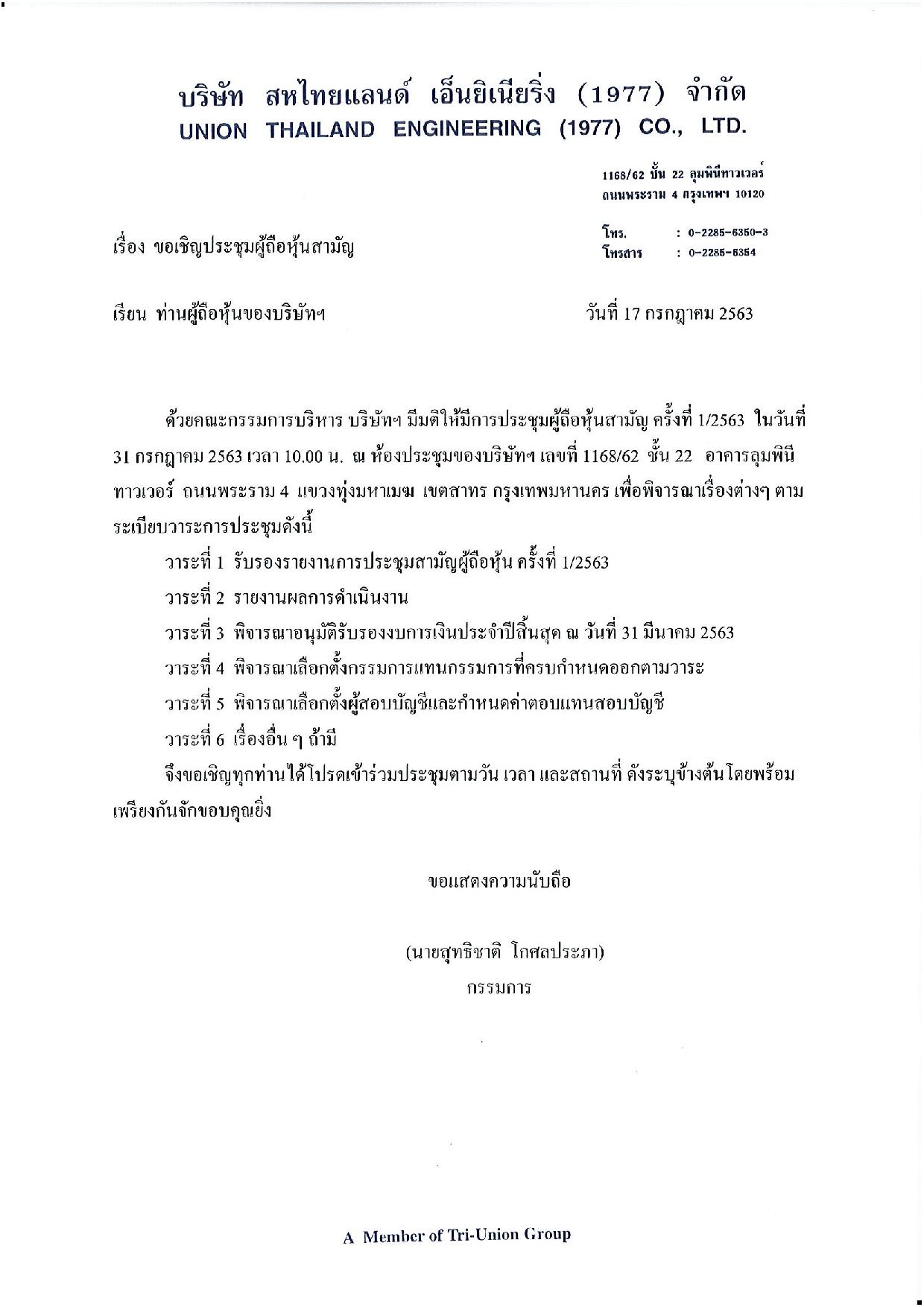 บริษัท สหไทยแลนด์ เอ็นยิเนียริ่ง (1977) จำกัด
UNION THAILAND ENGINEERING (1977) CO., LTD.

1168/62 ชั้น 22 ลุมพินีทาวเวอร์
ถนนพระราม 4 กรุงเทพฯ 10120

โทร. : 0-2285-6350-3
โทรสาร : 0-2285-6354

เรื่อง ขอเชิญประชุมผู้ถือหุ้นสามัญ

เรียน ท่านผู้ถือหุ้นของบริษัทฯ

วันที่ 17 กรกฎาคม 2563

ด้วยคณะกรรมการบริหาร บริษัทฯ มีมติให้มีการประชุมผู้ถือหุ้นสามัญ ครั้งที่ 1/2563 ในวันที่ 31 กรกฎาคม 2563 เวลา 10.00 น. ณ ห้องประชุมของบริษัทฯ เลขที่ 1168/62 ชั้น 22 อาคารลุมพินีทาวเวอร์ ถนนพระราม 4 แขวงทุ่งมหาเมฆ เขตสาทร กรุงเทพมหานคร เพื่อพิจารณาเรื่องต่างๆ ตามระเบียบวาระการประชุมดังนี้

วาระที่ 1 รับรองรายงานการประชุมสามัญผู้ถือหุ้น ครั้งที่ 1/2563

วาระที่ 2 รายงานผลการดำเนินงาน

วาระที่ 3 พิจารณาอนุมัติรับรองงบการเงินประจำปีสิ้นสุด ณ วันที่ 31 มีนาคม 2563

วาระที่ 4 พิจารณาเลือกตั้งกรรมการแทนกรรมการที่ครบกำหนดออกตามวาระ

วาระที่ 5 พิจารณาเลือกตั้งผู้สอบบัญชีและกำหนดค่าตอบแทนสอบบัญชี

วาระที่ 6 เรื่องอื่น ๆ ถ้ามี

จึงขอเชิญทุกท่านได้โปรดเข้าร่วมประชุมตามวัน เวลา และสถานที่ ดังระบุข้างต้นโดยพร้อมเพรียงกันจักขอบคุณยิ่ง

ขอแสดงความนับถือ

(นายสุทธิชาติ โกศลประภา)
กรรมการ

A Member of Tri-Union Group